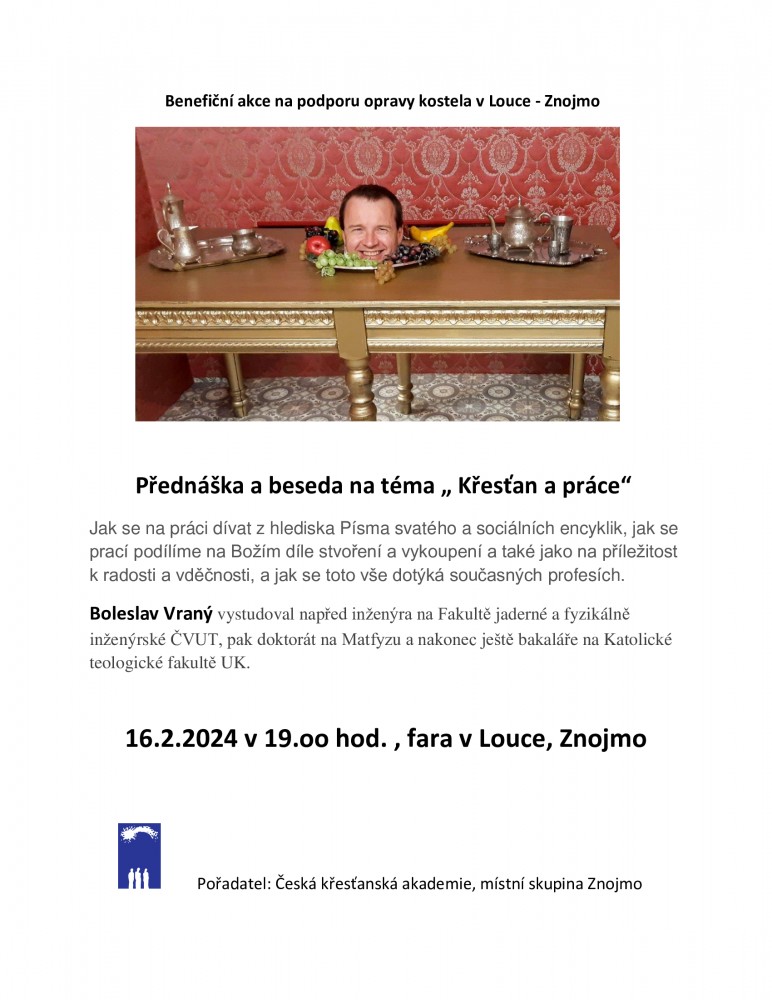 Benefiční akce na podporu opravy kostela v Louce - Znojmo

Přednáška a beseda na téma „ Křesťan a práce“

Jak se na práci dívat z hlediska Písma svatého a sociálních encyklik, jak se prací podílíme na Božím díle stvoření a vykoupení a také jako na příležitost k radosti a vděčnosti, a jak se toto vše dotýká současných profesích.

Boleslav Vraný vystudoval napřed inženýra na Fakultě jaderné a fyzikálně inženýrské ČVUT, pak doktorát na Matfyzu a nakonec ještě bakaláře na Katolické teologické fakultě UK.

16.2.2024 v 19.oo hod. , fara v Louce, Znojmo

Pořadatel: Česká křesťanská akademie, místní skupina Znojmo